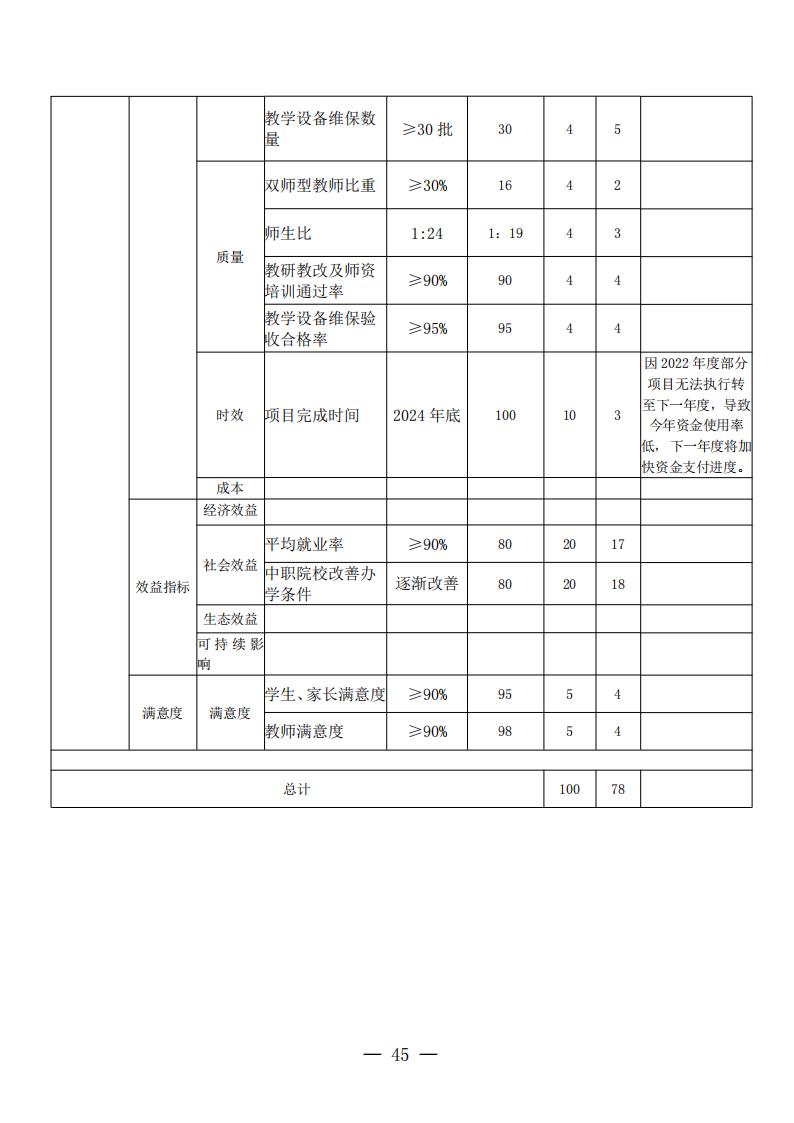 |  |  |  | 教学设备维保数量 | ≥30批 | 30 | 4 | 5 |  |
|---|---|---|---|---|---|---|---|---|
|  |  | 质量 | 双师型教师比重 | ≥30% | 16 | 4 | 2 |  |
|  |  |  | 师生比 | 1:24 | 1：19 | 4 | 3 |  |
|  |  |  | 教研教改及师资培训通过率 | ≥90% | 90 | 4 | 4 |  |
|  |  |  | 教学设备维保验收合格率 | ≥95% | 95 | 4 | 4 |  |
|  |  | 时效 | 项目完成时间 | 2024年底 | 100 | 10 | 3 | 因2022年度部分项目无法执行转至下一年度，导致今年资金使用率低，下一年度将加快资金支付进度。 |
|  |  | 成本 |  |  |  |  |  |  |
|  | 效益指标 | 经济效益 |  |  |  |  |  |  |
|  |  | 社会效益 | 平均就业率 | ≥90% | 80 | 20 | 17 |  |
|  |  |  | 中职院校改善办学条件 | 逐渐改善 | 80 | 20 | 18 |  |
|  |  | 生态效益 |  |  |  |  |  |  |
|  |  | 可持续影响 |  |  |  |  |  |  |
|  | 满意度 | 满意度 | 学生、家长满意度 | ≥90% | 95 | 5 | 4 |  |
|  |  |  | 教师满意度 | ≥90% | 98 | 5 | 4 |  |
|  |  |  |  |  |  |  |  |  |
| 总计 |  |  |  |  |  | 100 | 78 |  |

— 45 —